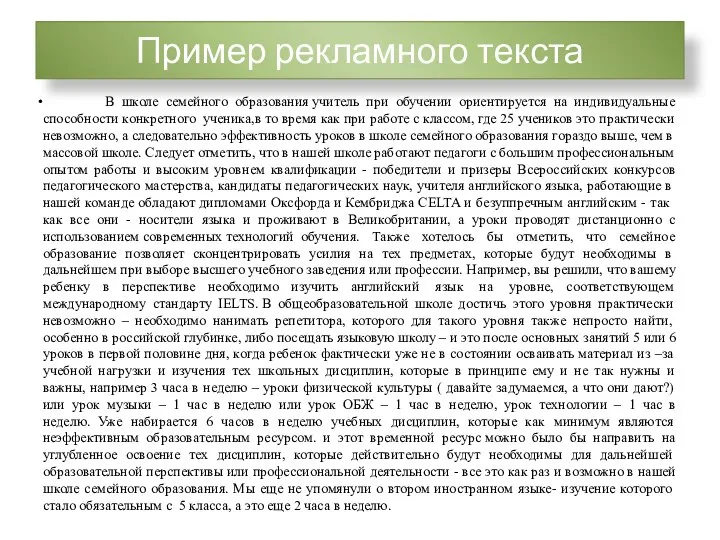 Пример рекламного текста

• В школе семейного образования учитель при обучении ориентируется на индивидуальные способности конкретного ученика,в то время как при работе с классом, где 25 учеников это практически невозможно, а следовательно эффективность уроков в школе семейного образования гораздо выше, чем в массовой школе. Следует отметить, что в нашей школе работают педагоги с большим профессиональным опытом работы и высоким уровнем квалификации - победители и призеры Всероссийских конкурсов педагогического мастерства, кандидаты педагогических наук, учителя английского языка, работающие в нашей команде обладают дипломами Оксфорда и Кембриджа CELTA и безупречным английским - так как все они - носители языка и проживают в Великобритании, а уроки проводят дистанционно с использованием современных технологий обучения. Также хотелось бы отметить, что семейное образование позволяет сконцентрировать усилия на тех предметах, которые будут необходимы в дальнейшем при выборе высшего учебного заведения или профессии. Например, вы решили, что вашему ребенку в перспективе необходимо изучить английский язык на уровне, соответствующем международному стандарту IELTS. В общеобразовательной школе достичь этого уровня практически невозможно – необходимо нанимать репетитора, которого для такого уровня также непросто найти, особенно в российской глубинке, либо посещать языковую школу – и это после основных занятий 5 или 6 уроков в первой половине дня, когда ребенок фактически уже не в состоянии осваивать материал из –за учебной нагрузки и изучения тех школьных дисциплин, которые в принципе ему и не так нужны и важны, например 3 часа в неделю – уроки физической культуры ( давайте задумаемся, а что они дают?) или урок музыки – 1 час в неделю или урок ОБЖ – 1 час в неделю, урок технологии – 1 час в неделю. Уже набирается 6 часов в неделю учебных дисциплин, которые как минимум являются неэффективным образовательным ресурсом. и этот временной ресурс можно было бы направить на углубленное освоение тех дисциплин, которые действительно будут необходимы для дальнейшей образовательной перспективы или профессиональной деятельности - все это как раз и возможно в нашей школе семейного образования. Мы еще не упомянули о втором иностранном языке- изучение которого стало обязательным с 5 класса, а это еще 2 часа в неделю.